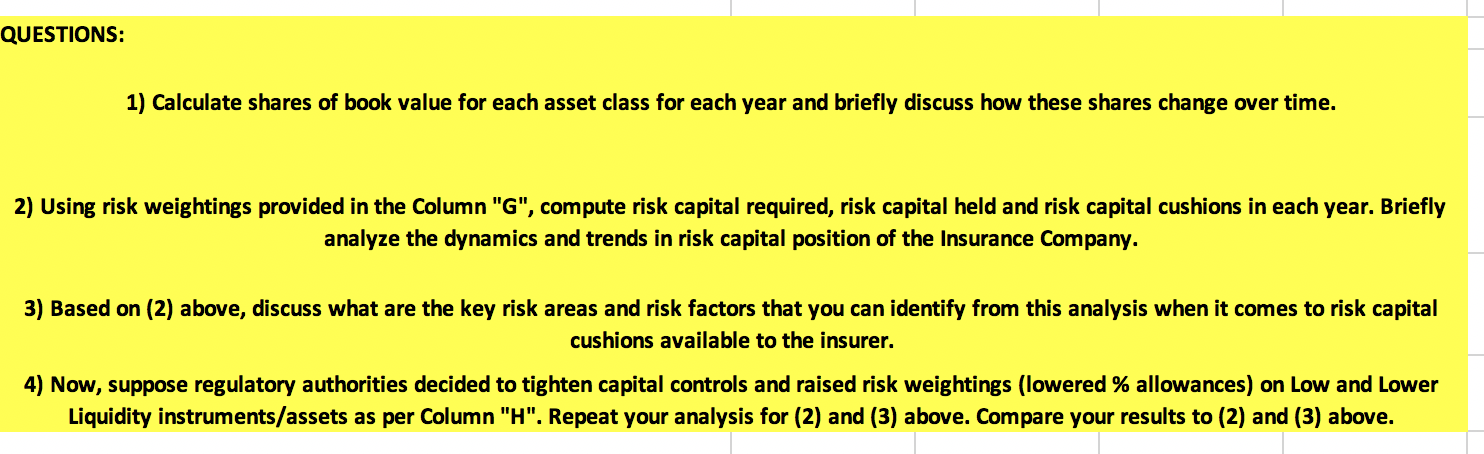 QUESTIONS:

1) Calculate shares of book value for each asset class for each year and briefly discuss how these shares change over time.

2) Using risk weightings provided in the Column "G", compute risk capital required, risk capital held and risk capital cushions in each year. Briefly analyze the dynamics and trends in risk capital position of the Insurance Company.

3) Based on (2) above, discuss what are the key risk areas and risk factors that you can identify from this analysis when it comes to risk capital cushions available to the insurer.

4) Now, suppose regulatory authorities decided to tighten capital controls and raised risk weightings (lowered % allowances) on Low and Lower Liquidity instruments/assets as per Column "H". Repeat your analysis for (2) and (3) above. Compare your results to (2) and (3) above.